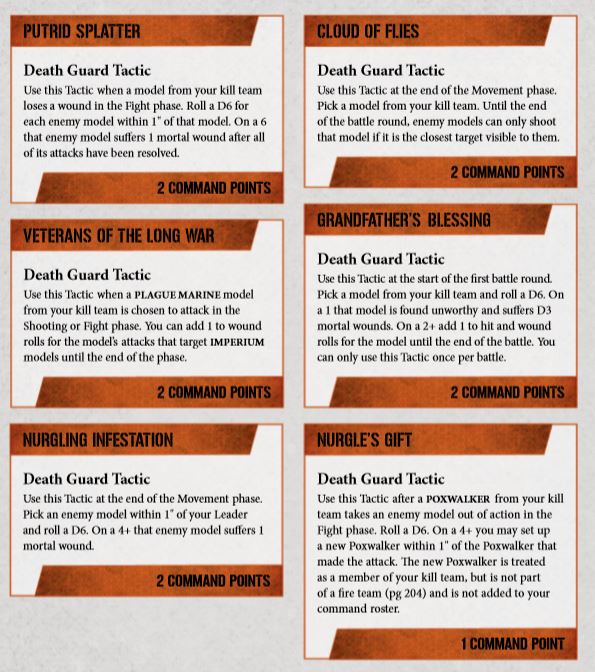 PUTRID SPLATTER

Death Guard Tactic

Use this Tactic when a model from your kill team loses a wound in the Fight phase. Roll a D6 for each enemy model within 1" of that model. On a 6 that enemy model suffers 1 mortal wound after all of its attacks have been resolved.

2 COMMAND POINTS

VETERANS OF THE LONG WAR

Death Guard Tactic

Use this Tactic when a PLAGUE MARINE model from your kill team is chosen to attack in the Shooting or Fight phase. You can add 1 to wound rolls for the model's attacks that target IMPERIUM models until the end of the phase.

2 COMMAND POINTS

NURGLING INFESTATION

Death Guard Tactic

Use this Tactic at the end of the Movement phase. Pick an enemy model within 1" of your Leader and roll a D6. On a 4+ that enemy model suffers 1 mortal wound.

2 COMMAND POINTS

CLOUD OF FLIES

Death Guard Tactic

Use this Tactic at the end of the Movement phase. Pick a model from your kill team. Until the end of the battle round, enemy models can only shoot that model if it is the closest target visible to them.

2 COMMAND POINTS

GRANDFATHER'S BLESSING

Death Guard Tactic

Use this Tactic at the start of the first battle round. Pick a model from your kill team and roll a D6. On a 1 that model is found unworthy and suffers D3 mortal wounds. On a 2+ add 1 to hit and wound rolls for the model until the end of the battle. You can only use this Tactic once per battle.

2 COMMAND POINTS

NURGLE'S GIFT

Death Guard Tactic

Use this Tactic after a POXWALKER from your kill team takes an enemy model out of action in the Fight phase. Roll a D6. On a 4+ you may set up a new Poxwalker within 1" of the Poxwalker that made the attack. The new Poxwalker is treated as a member of your kill team, but is not part of a fire team (pg 204) and is not added to your command roster.

1 COMMAND POINT